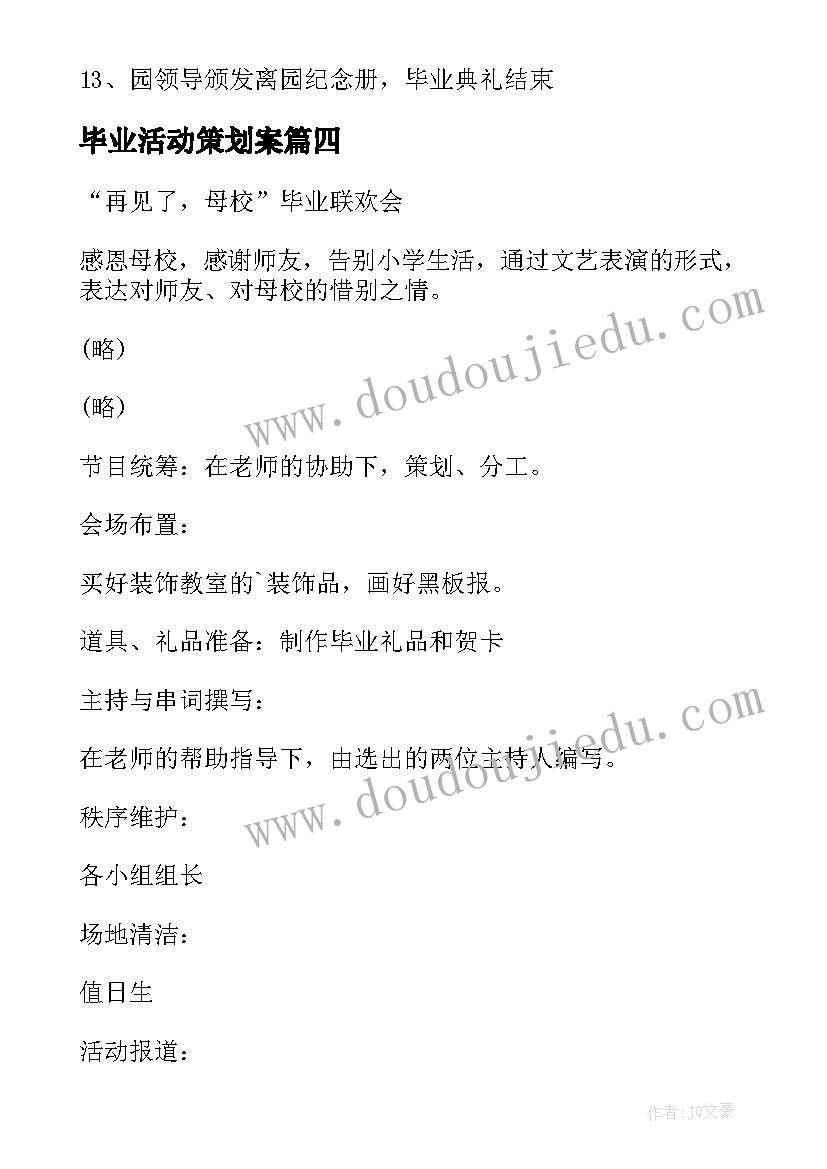 13、园领导颁发离园纪念册，毕业典礼结束

毕业活动策划案篇四

“再见了，母校”毕业联欢会

感恩母校，感谢师友，告别小学生活，通过文艺表演的形式，表达对师友、对母校的惜别之情。

(略)

(略)

节目统筹：在老师的协助下，策划、分工。

会场布置：

买好装饰教室的`装饰品，画好黑板报。

道具、礼品准备：制作毕业礼品和贺卡

主持与串词撰写：

在老师的帮助指导下，由选出的两位主持人编写。

秩序维护：

各小组组长

场地清洁：

值日生

活动报道：

www.doudoujiedu.com

www.doudoujiedu.com

作者：JQ文豪